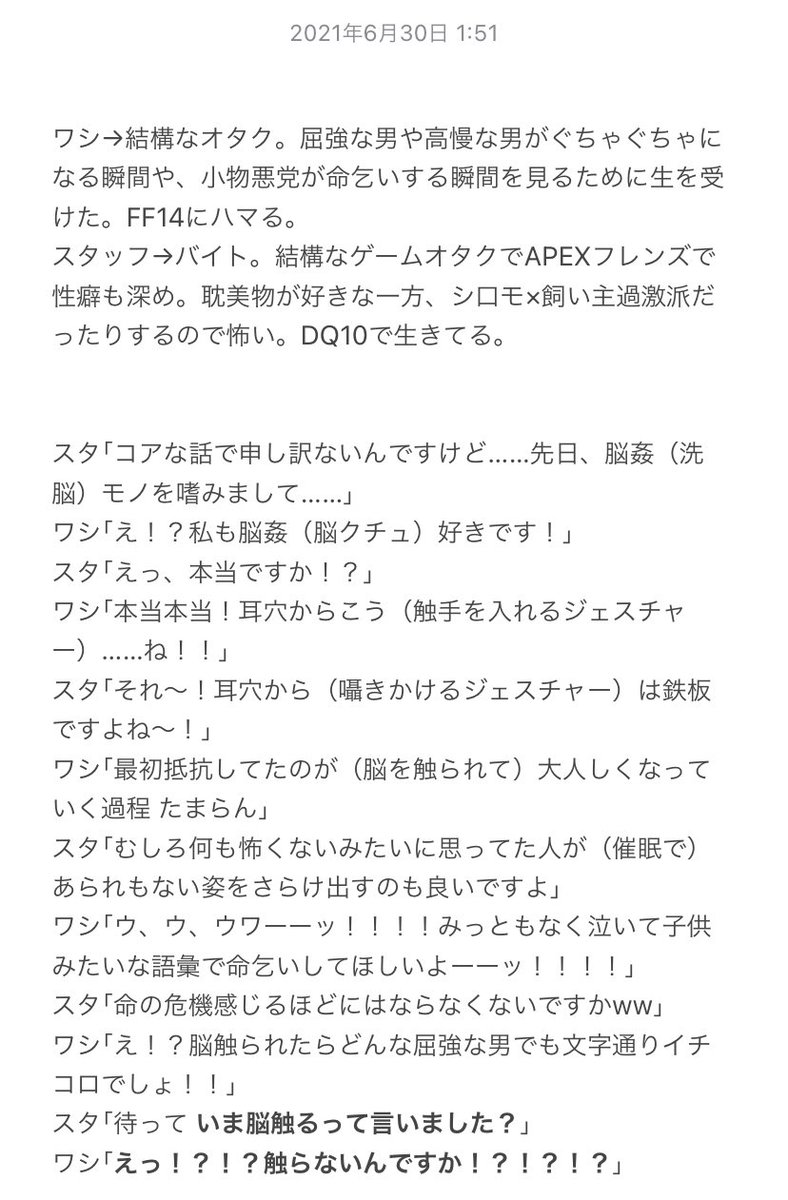 2021年6月30日 1:51

ワシ→結構なオタク。屈強な男や高慢な男がぐちゃぐちゃになる瞬間や、小物悪党が命乞いする瞬間を見るために生を受けた。FF14にハマる。
スタッフ→バイト。結構なゲームオタクでAPEXフレンズで性癖も深め。耽美物が好きな一方、シロモ×飼い主過激派だったりするので怖い。DQ10で生きてる。

スタ「コアな話で申し訳ないんですけど……先日、脳姦（洗脳）モノを嗜みまして……」
ワシ「え！？私も脳姦（脳クチュ）好きです！」
スタ「えっ、本当ですか！？」
ワシ「本当本当！耳穴からこう（触手を入れるジェスチャー）……ね！！」
スタ「それ〜！耳穴から（囁きかけるジェスチャー）は鉄板ですよね〜！」
ワシ「最初抵抗してたのが（脳を触られて）大人しくなっていく過程 たまらん」
スタ「むしろ何も怖くないみたいに思ってた人が（催眠で）あられもない姿をさらけ出すのも良いですよ」
ワシ「ウ、ウ、ウワーーッ！！！！みっともなく泣いて子供みたいな語彙で命乞いしてほしいよーーッ！！！！」
スタ「命の危機感じるほどにはならなくないですかww」
ワシ「え！？脳触られたらどんな屈強な男でも文字通りイチコロでしょ！！」
スタ「待って いま脳触るって言いました？」
ワシ「えっ！？！？触らないんですか！？！？！？」